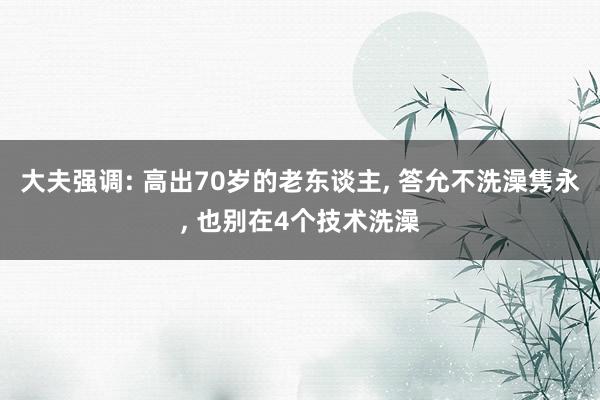 大夫强调: 高出70岁的老东谈主, 答允不洗澡隽永, 也别在4个技术洗澡